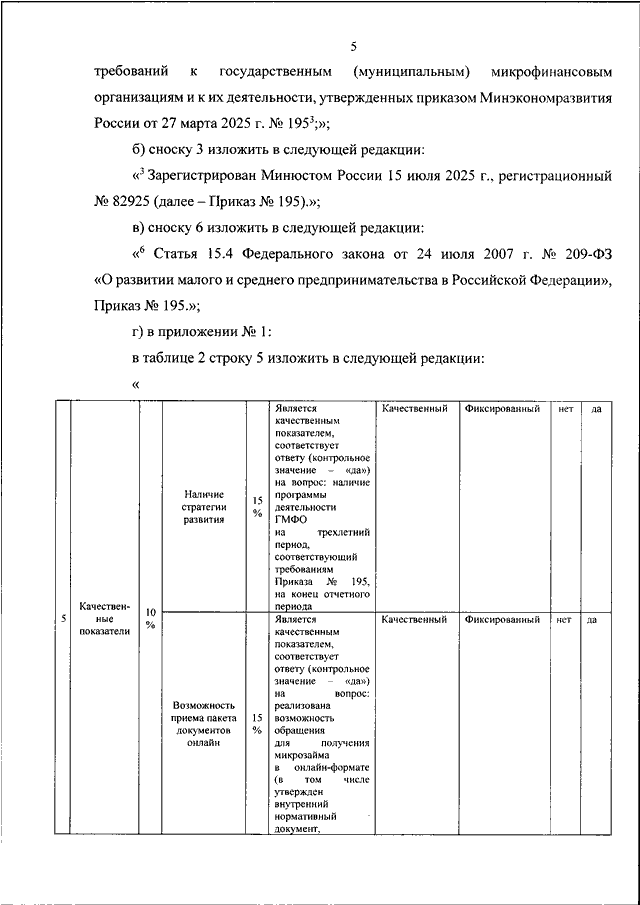 5

требований к государственным (муниципальным) микрофинансовым организациям и к их деятельности, утвержденных приказом Минэкономразвития России от 27 марта 2025 г. № 195$^3$;»;

б) сноску 3 изложить в следующей редакции:

«$^3$ Зарегистрирован Минюстом России 15 июля 2025 г., регистрационный № 82925 (далее – Приказ № 195).»;

в) сноску 6 изложить в следующей редакции:

«$^6$ Статья 15.4 Федерального закона от 24 июля 2007 г. № 209-ФЗ «О развитии малого и среднего предпринимательства в Российской Федерации», Приказ № 195.»;

г) в приложении № 1:

в таблице 2 строку 5 изложить в следующей редакции:

«

| 5 | Качественные показатели | 10 % | Наличие стратегии развития | 15 % | Является качественным показателем, соответствует ответу (контрольное значение – «да») на вопрос: наличие программы деятельности ГМФО на трехлетний период, соответствующий требованиям Приказа № 195, на конец отчетного периода | Качественный | Фиксированный | нет | да |
|---|---|---|---|---|---|---|---|---|---|
| | | | Возможность приема пакета документов онлайн | 15 % | Является качественным показателем, соответствует ответу (контрольное значение – «да») на вопрос: реализована возможность обращения для получения микрозайма в онлайн-формате (в том числе утвержден внутренний нормативный документ, | Качественный | Фиксированный | нет | да |